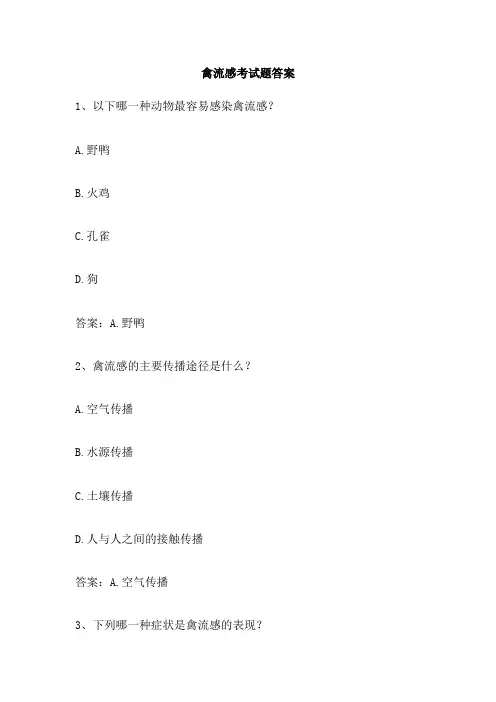 禽流感考试题答案

1、以下哪一种动物最容易感染禽流感?

A.野鸭

B.火鸡

C.孔雀

D.狗

答案:A.野鸭

2、禽流感的主要传播途径是什么?

A.空气传播

B.水源传播

C.土壤传播

D.人与人之间的接触传播

答案:A.空气传播

3、下列哪一种症状是禽流感的表现?